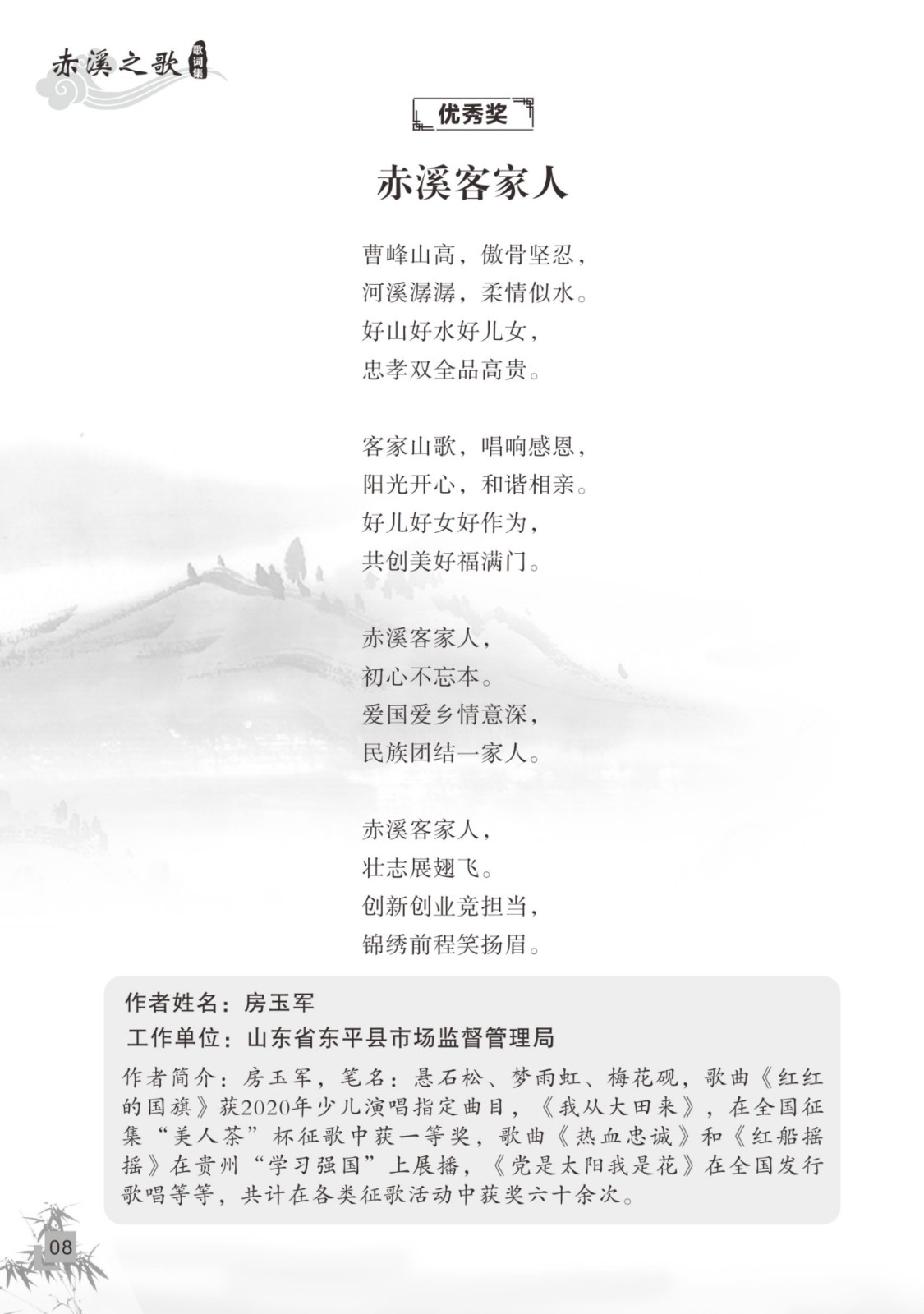 赤溪之歌 歌词集

优秀奖

赤溪客家人

曹峰山高，傲骨坚忍，
河溪潺潺，柔情似水。
好山好水好儿女，
忠孝双全品高贵。

客家山歌，唱响感恩，
阳光开心，和谐相亲。
好儿好女好作为，
共创美好福满门。

赤溪客家人，
初心不忘本。
爱国爱乡情意深，
民族团结一家人。

赤溪客家人，
壮志展翅飞。
创新创业竞担当，
锦绣前程笑扬眉。

作者姓名：房玉军
工作单位：山东省东平县市场监督管理局
作者简介：房玉军，笔名：悬石松、梦雨虹、梅花砚，歌曲《红红的国旗》获2020年少儿演唱指定曲目，《我从大田来》，在全国征集“美人茶”杯征歌中获一等奖，歌曲《热血忠诚》和《红船摇摇》在贵州“学习强国”上展播，《党是太阳我是花》在全国发行歌唱等等，共计在各类征歌活动中获奖六十余次。

08